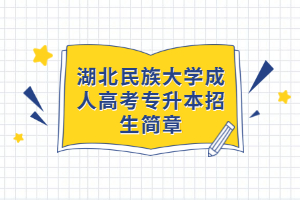 湖北民族大学成人高考专升本招生简章